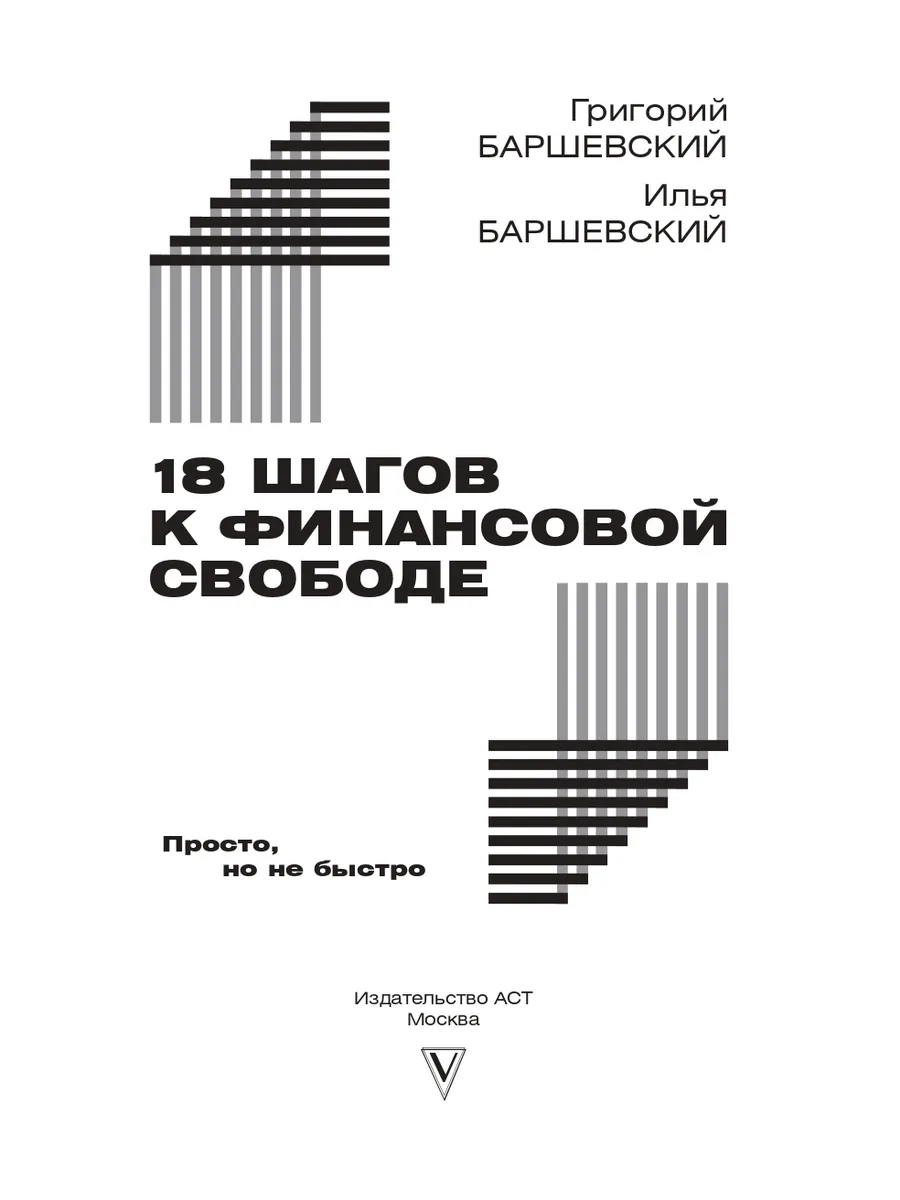 Григорий
БАРШЕВСКИЙ

Илья
БАРШЕВСКИЙ

18 ШАГОВ
К ФИНАНСОВОЙ
СВОБОДЕ

Просто,
но не быстро

Издательство АСТ
Москва